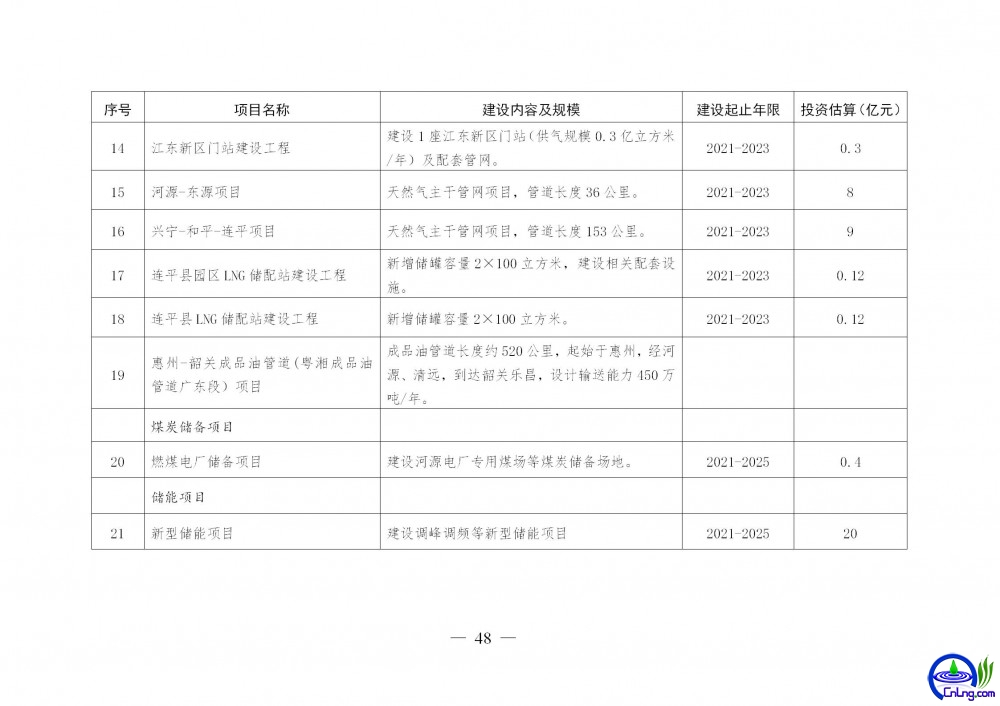 | 序号 | 项目名称 | 建设内容及规模 | 建设起止年限 | 投资估算（亿元） |
|---|---|---|---|---|
| 14 | 江东新区门站建设工程 | 建设1座江东新区门站（供气规模0.3亿立方米/年）及配套管网。 | 2021-2023 | 0.3 |
| 15 | 河源-东源项目 | 天然气主干管网项目，管道长度36公里。 | 2021-2023 | 8 |
| 16 | 兴宁-和平-连平项目 | 天然气主干管网项目，管道长度153公里。 | 2021-2023 | 9 |
| 17 | 连平县园区LNG储配站建设工程 | 新增储罐容量2×100立方米，建设相关配套设施。 | 2021-2023 | 0.12 |
| 18 | 连平县LNG储配站建设工程 | 新增储罐容量2×100立方米。 | 2021-2023 | 0.12 |
| 19 | 惠州-韶关成品油管道（粤湘成品油管道广东段）项目 | 成品油管道长度约520公里，起始于惠州，经河源、清远，到达韶关乐昌，设计输送能力450万吨/年。 | | |
| | 煤炭储备项目 | | | |
| 20 | 燃煤电厂储备项目 | 建设河源电厂专用煤场等煤炭储备场地。 | 2021-2025 | 0.4 |
| | 储能项目 | | | |
| 21 | 新型储能项目 | 建设调峰调频等新型储能项目 | 2021-2025 | 20 |

— 48 —

CnLng.com